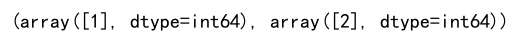 (array([1], dtype=int64), array([2], dtype=int64))